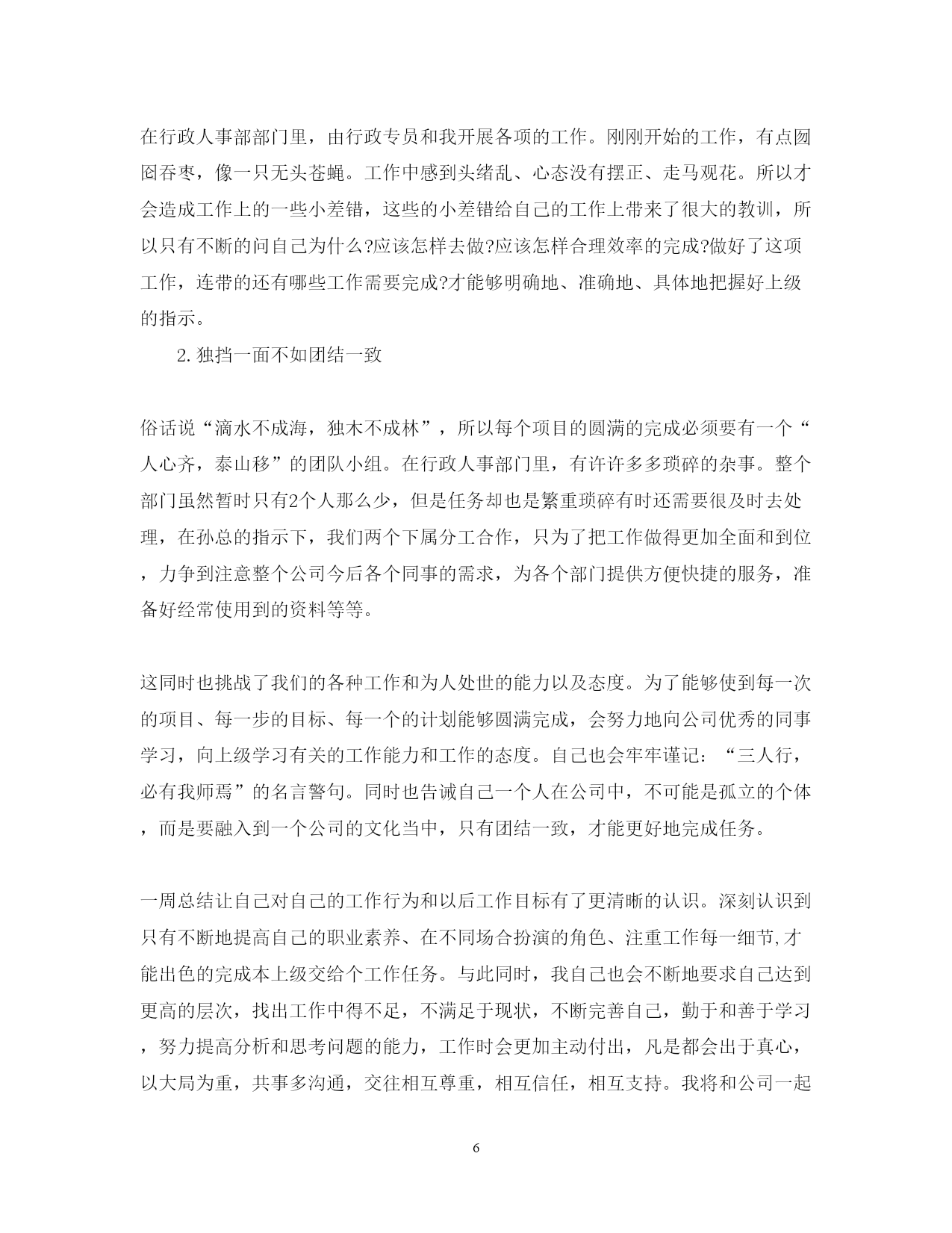 在行政人事部部门里，由行政专员和我开展各项的工作。刚刚开始的工作，有点囫囵吞枣，像一只无头苍蝇。工作中感到头绪乱、心态没有摆正、走马观花。所以才会造成工作上的一些小差错，这些的小差错给自己的工作上带来了很大的教训，所以只有不断的问自己为什么?应该怎样去做?应该怎样合理效率的完成?做好了这项工作，连带的还有哪些工作需要完成?才能够明确地、准确地、具体地把握好上级的指示。

2. 独挡一面不如团结一致

俗话说“滴水不成海，独木不成林”，所以每个项目的圆满的完成必须要有一个“人心齐，泰山移”的团队小组。在行政人事部门里，有许许多多琐碎的杂事。整个部门虽然暂时只有2个人那么少，但是任务却也是繁重琐碎有时还需要很及时去处理，在孙总的指示下，我们两个下属分工合作，只为了把工作做得更加全面和到位，力争到注意整个公司今后各个同事的需求，为各个部门提供方便快捷的服务，准备好经常使用到的资料等等。

这同时也挑战了我们的各种工作和为人处世的能力以及态度。为了能够使到每一次的项目、每一步的目标、每一个的计划能够圆满完成，会努力地向公司优秀的同事学习，向上级学习有关的工作能力和工作的态度。自己也会牢牢谨记：“三人行，必有我师焉”的名言警句。同时也告诫自己一个人在公司中，不可能是孤立的个体，而是要融入到一个公司的文化当中，只有团结一致，才能更好地完成任务。

一周总结让自己对自己的工作行为和以后工作目标有了更清晰的认识。深刻认识到只有不断地提高自己的职业素养、在不同场合扮演的角色、注重工作每一细节,才能出色的完成本上级交给个工作任务。与此同时，我自己也会不断地要求自己达到更高的层次，找出工作中得不足，不满足于现状，不断完善自己，勤于和善于学习，努力提高分析和思考问题的能力，工作时会更加主动付出，凡是都会出于真心，以大局为重，共事多沟通，交往相互尊重，相互信任，相互支持。我将和公司一起

6